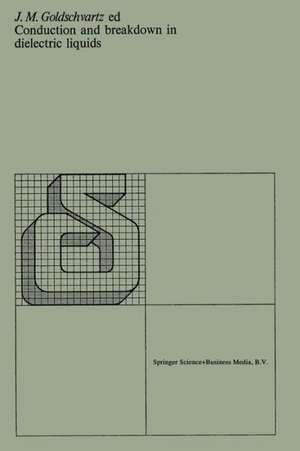 J. M. Goldschvartz ed
Conduction and breakdown in dielectric liquids

Springer Science+Business Media, B.V.